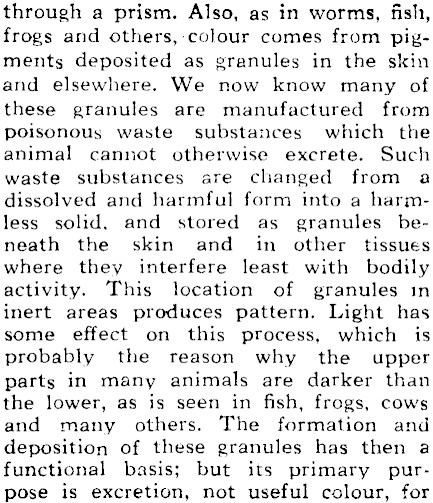 through a prism. Also, as in worms, fish, frogs and others, colour comes from pigments deposited as granules in the skin and elsewhere. We now know many of these granules are manufactured from poisonous waste substances which the animal cannot otherwise excrete. Such waste substances are changed from a dissolved and harmful form into a harmless solid, and stored as granules beneath the skin and in other tissues where they interfere least with bodily activity. This location of granules in inert areas produces pattern. Light has some effect on this process, which is probably the reason why the upper parts in many animals are darker than the lower, as is seen in fish, frogs, cows and many others. The formation and deposition of these granules has then a functional basis; but its primary purpose is excretion, not useful colour, for